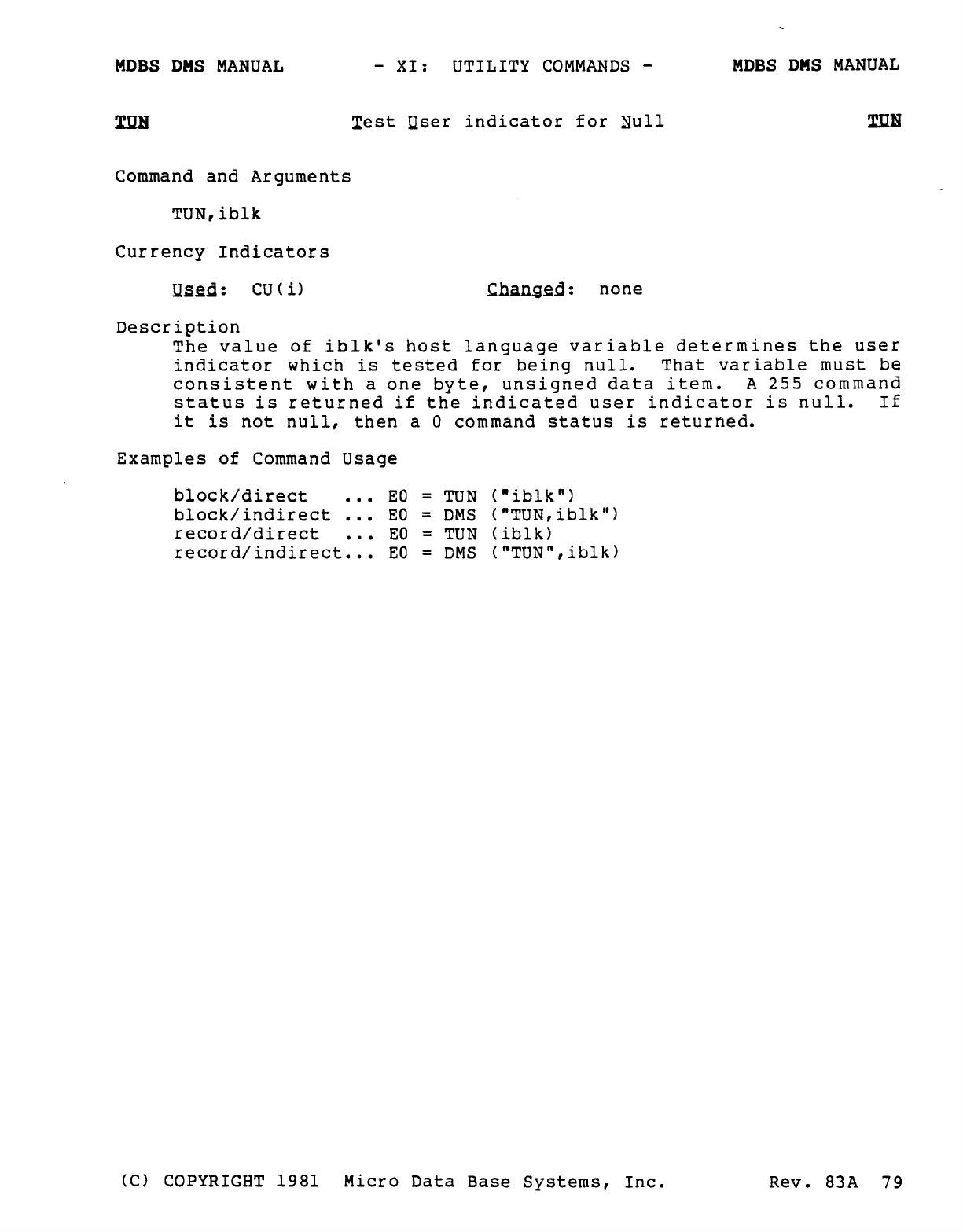 MDBS DMS MANUAL - XI: UTILITY COMMANDS - MDBS DMS MANUAL

TUN Test User indicator for Null TUN

Command and Arguments

TUN,iblk

Currency Indicators

Used: CU(i) Changed: none

Description
The value of iblk's host language variable determines the user indicator which is tested for being null. That variable must be consistent with a one byte, unsigned data item. A 255 command status is returned if the indicated user indicator is null. If it is not null, then a 0 command status is returned.

Examples of Command Usage

block/direct ... E0 = TUN ("iblk")
block/indirect ... E0 = DMS ("TUN,iblk")
record/direct ... E0 = TUN (iblk)
record/indirect... E0 = DMS ("TUN",iblk)

(C) COPYRIGHT 1981 Micro Data Base Systems, Inc. Rev. 83A 79